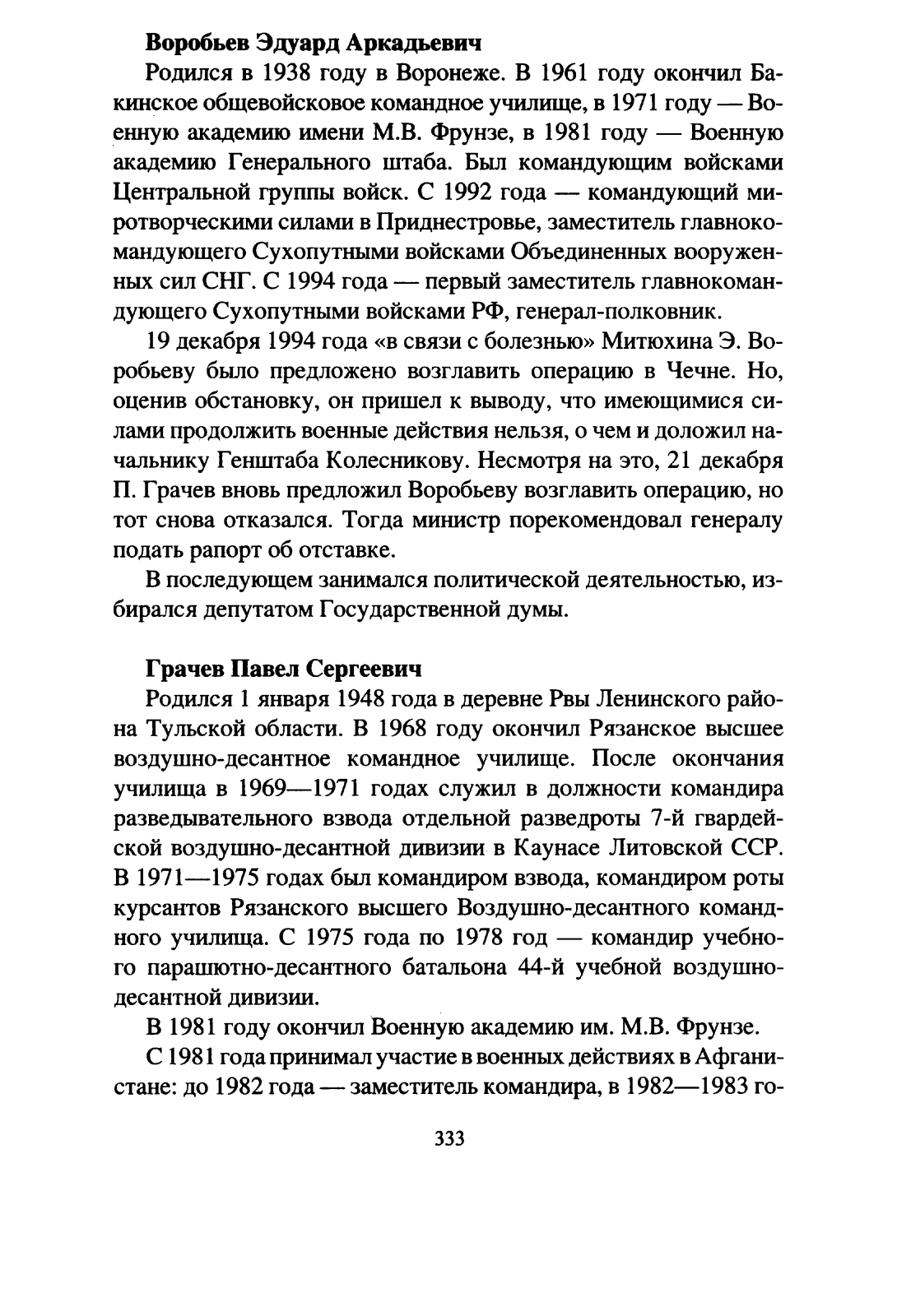 Воробьев Эдуард Аркадьевич

Родился в 1938 году в Воронеже. В 1961 году окончил Бакинское общевойсковое командное училище, в 1971 году — Военную академию имени М.В. Фрунзе, в 1981 году — Военную академию Генерального штаба. Был командующим войсками Центральной группы войск. С 1992 года — командующий миротворческими силами в Приднестровье, заместитель главнокомандующего Сухопутными войсками Объединенных вооруженных сил СНГ. С 1994 года — первый заместитель главнокомандующего Сухопутными войсками РФ, генерал-полковник.

19 декабря 1994 года «в связи с болезнью» Митюхина Э. Воробьеву было предложено возглавить операцию в Чечне. Но, оценив обстановку, он пришел к выводу, что имеющимися силами продолжить военные действия нельзя, о чем и доложил начальнику Генштаба Колесникову. Несмотря на это, 21 декабря П. Грачев вновь предложил Воробьеву возглавить операцию, но тот снова отказался. Тогда министр порекомендовал генералу подать рапорт об отставке.

В последующем занимался политической деятельностью, избирался депутатом Государственной думы.

Грачев Павел Сергеевич

Родился 1 января 1948 года в деревне Рвы Ленинского района Тульской области. В 1968 году окончил Рязанское высшее воздушно-десантное командное училище. После окончания училища в 1969—1971 годах служил в должности командира разведывательного взвода отдельной разведроты 7-й гвардейской воздушно-десантной дивизии в Каунасе Литовской ССР. В 1971—1975 годах был командиром взвода, командиром роты курсантов Рязанского высшего Воздушно-десантного командного училища. С 1975 года по 1978 год — командир учебного парашютно-десантного батальона 44-й учебной воздушно-десантной дивизии.

В 1981 году окончил Военную академию им. М.В. Фрунзе.

С 1981 года принимал участие в военных действиях в Афганистане: до 1982 года — заместитель командира, в 1982—1983 го-

333